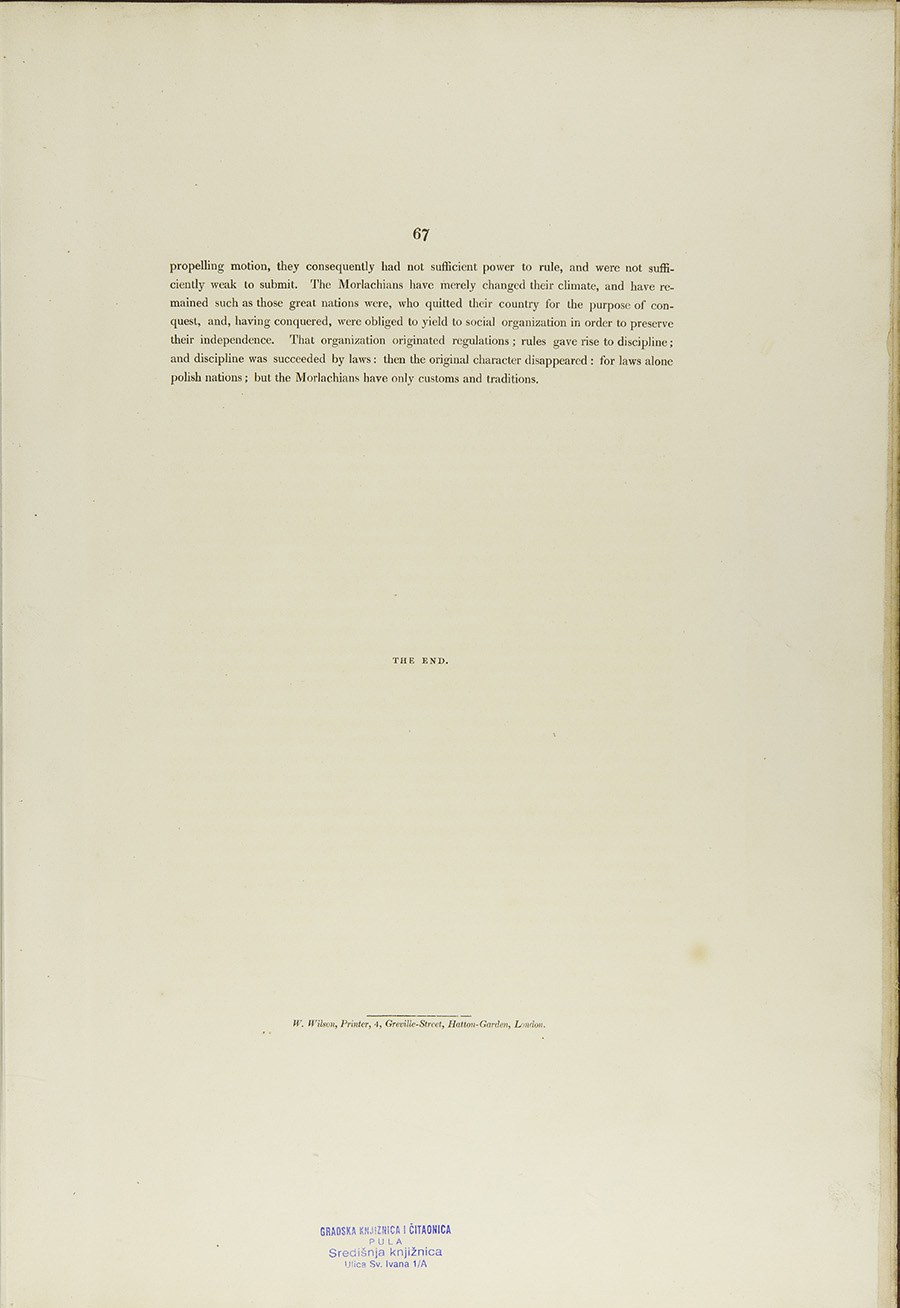 67

propelling motion, they consequently had not sufficient power to rule, and were not sufficiently weak to submit. The Morlachians have merely changed their climate, and have remained such as those great nations were, who quitted their country for the purpose of conquest, and, having conquered, were obliged to yield to social organization in order to preserve their independence. That organization originated regulations; rules gave rise to discipline; and discipline was succeeded by laws: then the original character disappeared: for laws alone polish nations; but the Morlachians have only customs and traditions.

THE END.

W. Wilson, Printer, 4, Greville-Street, Hatton-Garden, London.

GRADSKA KNJIŽNICA I ČITAONICA
PULA
Središnja knjižnica
Ulica Sv. Ivana 1/A